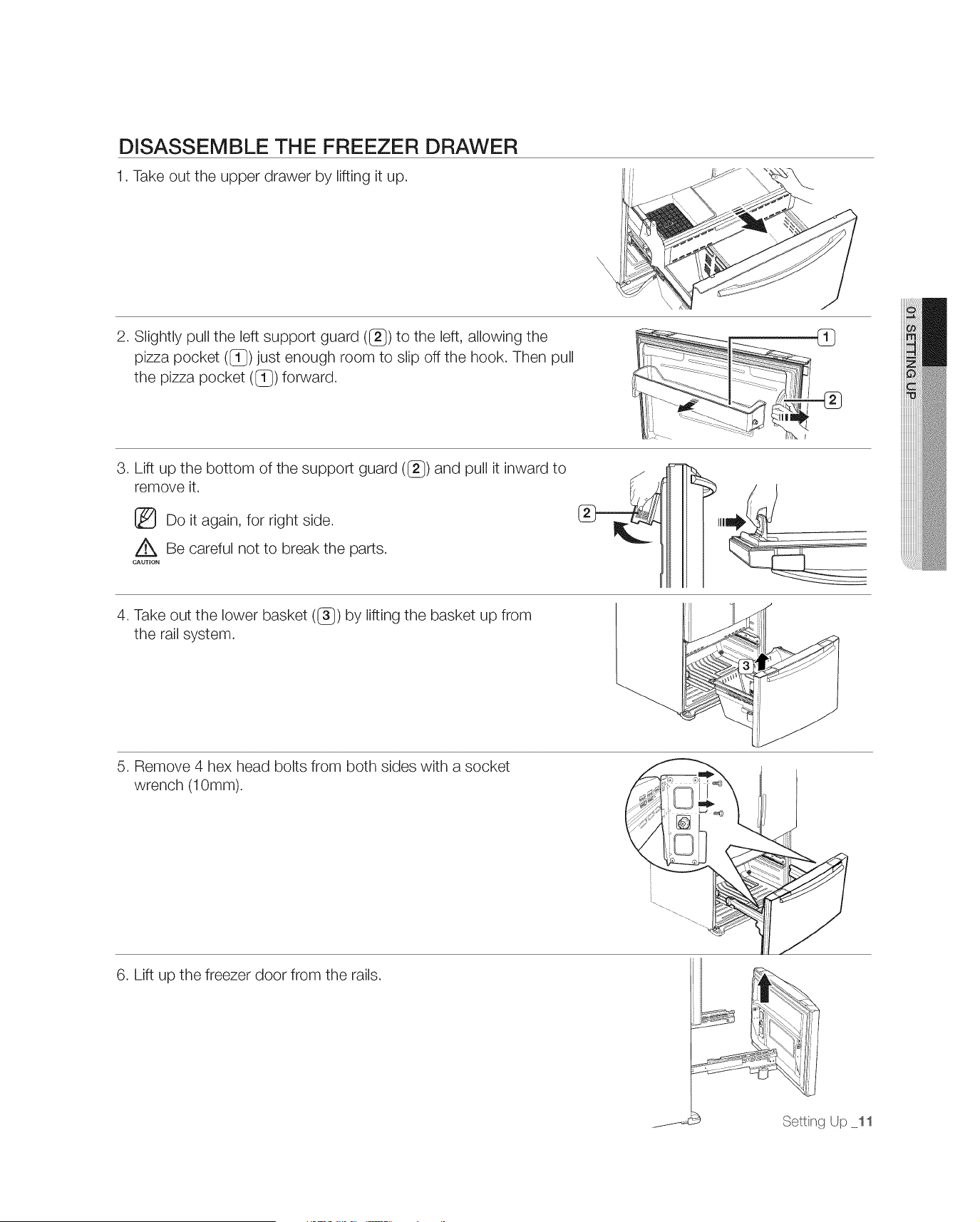 DISASSEMBLE THE FREEZER DRAWER

1. Take out the upper drawer by lifting it up.

2. Slightly pull the left support guard (2) to the left, allowing the pizza pocket (1) just enough room to slip off the hook. Then pull the pizza pocket (1) forward.

1

2

3. Lift up the bottom of the support guard (2) and pull it inward to remove it.

Do it again, for right side.

CAUTION
Be careful not to break the parts.

2

4. Take out the lower basket (3) by lifting the basket up from the rail system.

3

5. Remove 4 hex head bolts from both sides with a socket wrench (10mm).

6. Lift up the freezer door from the rails.

01 SETTING UP

Setting Up _11